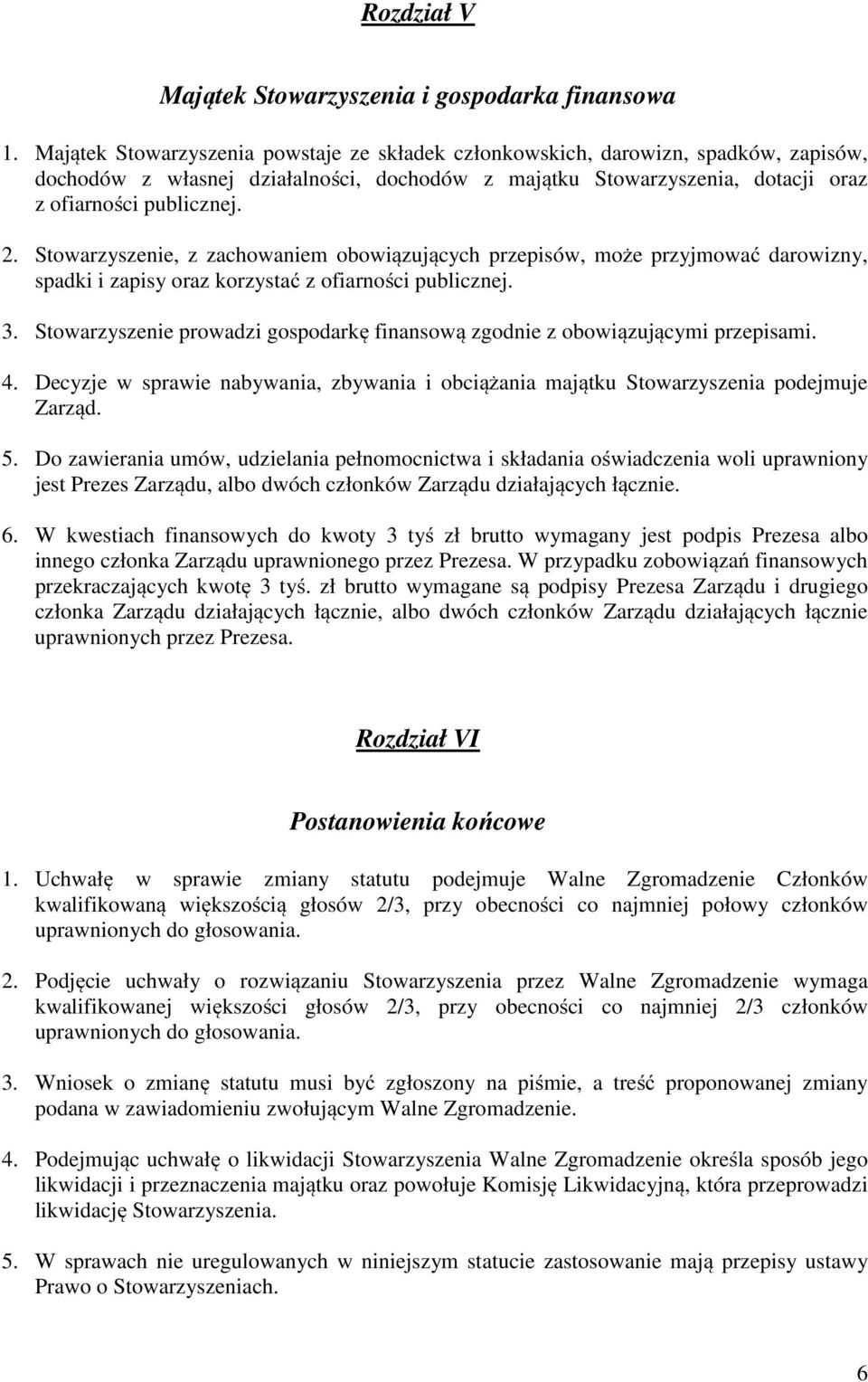 Rozdział V

Majątek Stowarzyszenia i gospodarka finansowa

1. Majątek Stowarzyszenia powstaje ze składek członkowskich, darowizn, spadków, zapisów, dochodów z własnej działalności, dochodów z majątku Stowarzyszenia, dotacji oraz z ofiarności publicznej.

2. Stowarzyszenie, z zachowaniem obowiązujących przepisów, może przyjmować darowizny, spadki i zapisy oraz korzystać z ofiarności publicznej.

3. Stowarzyszenie prowadzi gospodarkę finansową zgodnie z obowiązującymi przepisami.

4. Decyzje w sprawie nabywania, zbywania i obciążania majątku Stowarzyszenia podejmuje Zarząd.

5. Do zawierania umów, udzielania pełnomocnictwa i składania oświadczenia woli uprawniony jest Prezes Zarządu, albo dwóch członków Zarządu działających łącznie.

6. W kwestiach finansowych do kwoty 3 tyś zł brutto wymagany jest podpis Prezesa albo innego członka Zarządu uprawnionego przez Prezesa. W przypadku zobowiązań finansowych przekraczających kwotę 3 tyś. zł brutto wymagane są podpisy Prezesa Zarządu i drugiego członka Zarządu działających łącznie, albo dwóch członków Zarządu działających łącznie uprawnionych przez Prezesa.

Rozdział VI

Postanowienia końcowe

1. Uchwałę w sprawie zmiany statutu podejmuje Walne Zgromadzenie Członków kwalifikowaną większością głosów 2/3, przy obecności co najmniej połowy członków uprawnionych do głosowania.

2. Podjęcie uchwały o rozwiązaniu Stowarzyszenia przez Walne Zgromadzenie wymaga kwalifikowanej większości głosów 2/3, przy obecności co najmniej 2/3 członków uprawnionych do głosowania.

3. Wniosek o zmianę statutu musi być zgłoszony na piśmie, a treść proponowanej zmiany podana w zawiadomieniu zwołującym Walne Zgromadzenie.

4. Podejmując uchwałę o likwidacji Stowarzyszenia Walne Zgromadzenie określa sposób jego likwidacji i przeznaczenia majątku oraz powołuje Komisję Likwidacyjną, która przeprowadzi likwidację Stowarzyszenia.

5. W sprawach nie uregulowanych w niniejszym statucie zastosowanie mają przepisy ustawy Prawo o Stowarzyszeniach.

6